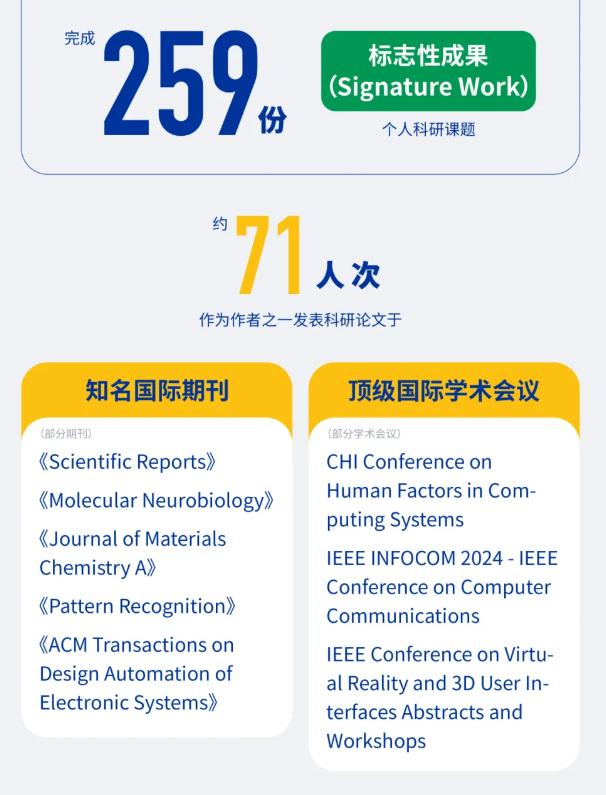 完成
259份

标志性成果
(Signature Work)
个人科研课题

约
71人次
作为作者之一发表科研论文于

知名国际期刊

(部分期刊)

《Scientific Reports》

《Molecular Neurobiology》

《Journal of Materials Chemistry A》

《Pattern Recognition》

《ACM Transactions on Design Automation of Electronic Systems》

顶级国际学术会议

(部分学术会议)

CHI Conference on Human Factors in Computing Systems

IEEE INFOCOM 2024 - IEEE Conference on Computer Communications

IEEE Conference on Virtual Reality and 3D User Interfaces Abstracts and Workshops